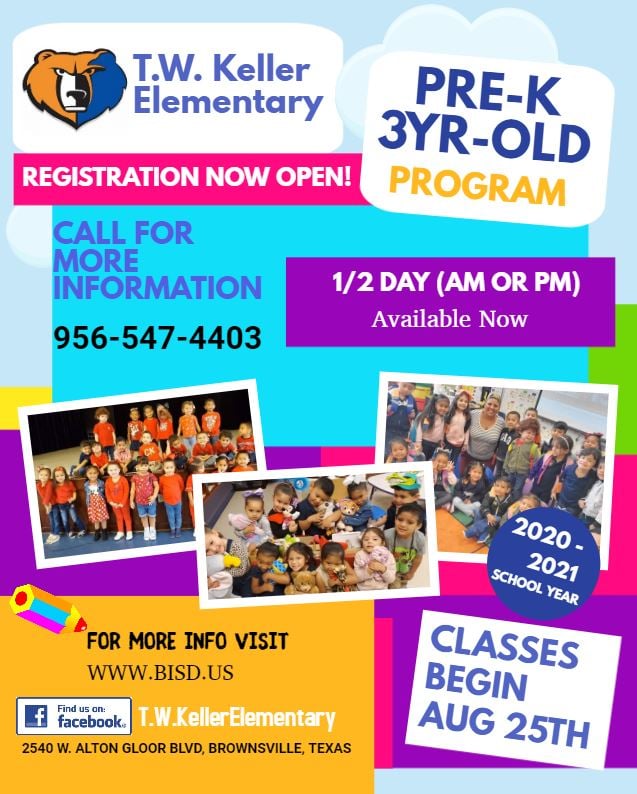 T.W. Keller Elementary

PRE-K 3YR-OLD PROGRAM

REGISTRATION NOW OPEN!

CALL FOR MORE INFORMATION

956-547-4403

1/2 DAY (AM OR PM)
Available Now

2020 - 2021 SCHOOL YEAR

FOR MORE INFO VISIT
WWW.BISD.US

Find us on: facebook T.W.KellerElementary

2540 W. ALTON GLOOR BLVD, BROWNSVILLE, TEXAS

CLASSES BEGIN AUG 25TH